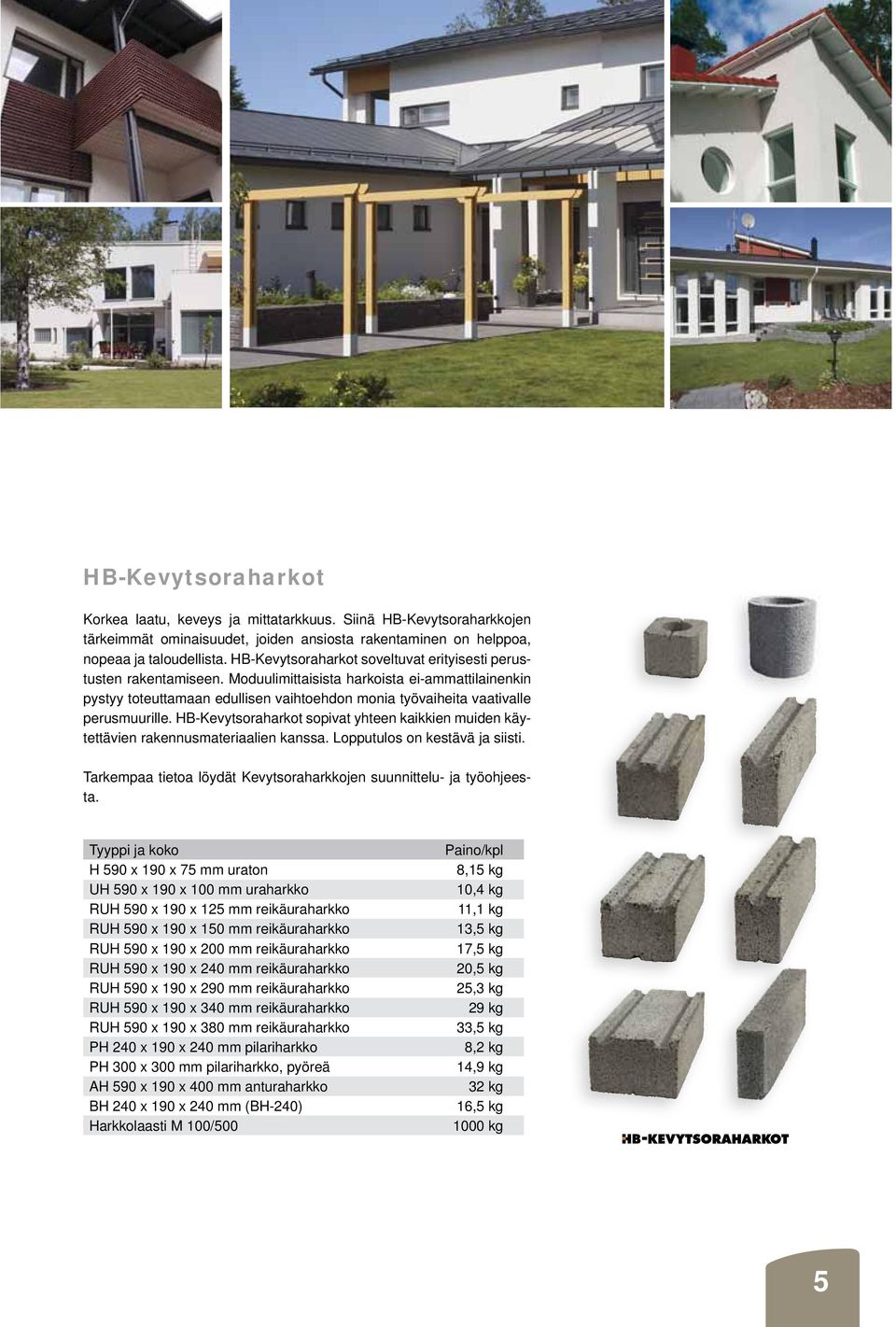 HB-Kevytsoraharkot

Korkea laatu, keveys ja mittatarkkuus. Siinä HB-Kevytsoraharkkojen tärkeimmät ominaisuudet, joiden ansiosta rakentaminen on helppoa, nopeaa ja taloudellista. HB-Kevytsoraharkot soveltuvat erityisesti perustusten rakentamiseen. Moduulimittaisista harkoista ei-ammattilainenkin pystyy toteuttamaan edullisen vaihtoehdon monia työvaiheita vaativalle perusmuurille. HB-Kevytsoraharkot sopivat yhteen kaikkien muiden käytettävien rakennusmateriaalien kanssa. Lopputulos on kestävä ja siisti.

Tarkempaa tietoa löydät Kevytsoraharkkojen suunnittelu- ja työohjeesta.

| Tyyppi ja koko | Paino/kpl |
|---|---|
| H 590 x 190 x 75 mm uraton | 8,15 kg |
| UH 590 x 190 x 100 mm uraharkko | 10,4 kg |
| RUH 590 x 190 x 125 mm reikäuraharkko | 11,1 kg |
| RUH 590 x 190 x 150 mm reikäuraharkko | 13,5 kg |
| RUH 590 x 190 x 200 mm reikäuraharkko | 17,5 kg |
| RUH 590 x 190 x 240 mm reikäuraharkko | 20,5 kg |
| RUH 590 x 190 x 290 mm reikäuraharkko | 25,3 kg |
| RUH 590 x 190 x 340 mm reikäuraharkko | 29 kg |
| RUH 590 x 190 x 380 mm reikäuraharkko | 33,5 kg |
| PH 240 x 190 x 240 mm pilariharkko | 8,2 kg |
| PH 300 x 300 mm pilariharkko, pyöreä | 14,9 kg |
| AH 590 x 190 x 400 mm anturaharkko | 32 kg |
| BH 240 x 190 x 240 mm (BH-240) | 16,5 kg |
| Harkkolaasti M 100/500 | 1000 kg |

HB-KEVYTSORAHARKOT

5